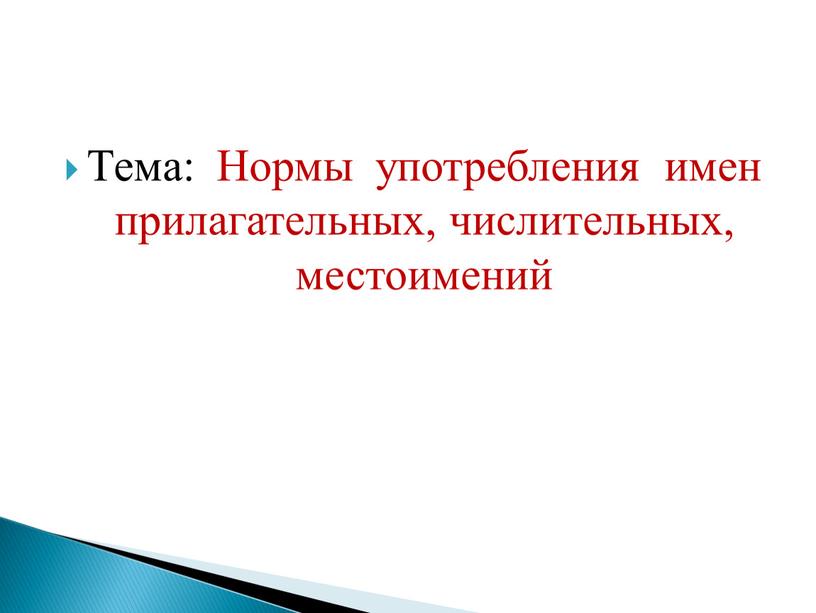 Тема: Нормы употребления имен прилагательных, числительных, местоимений